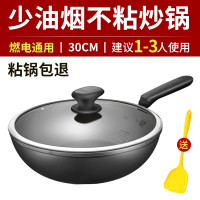 少油烟不粘炒锅

燃电通用 | 30CM | 建议1-3人使用

粘锅包退

送